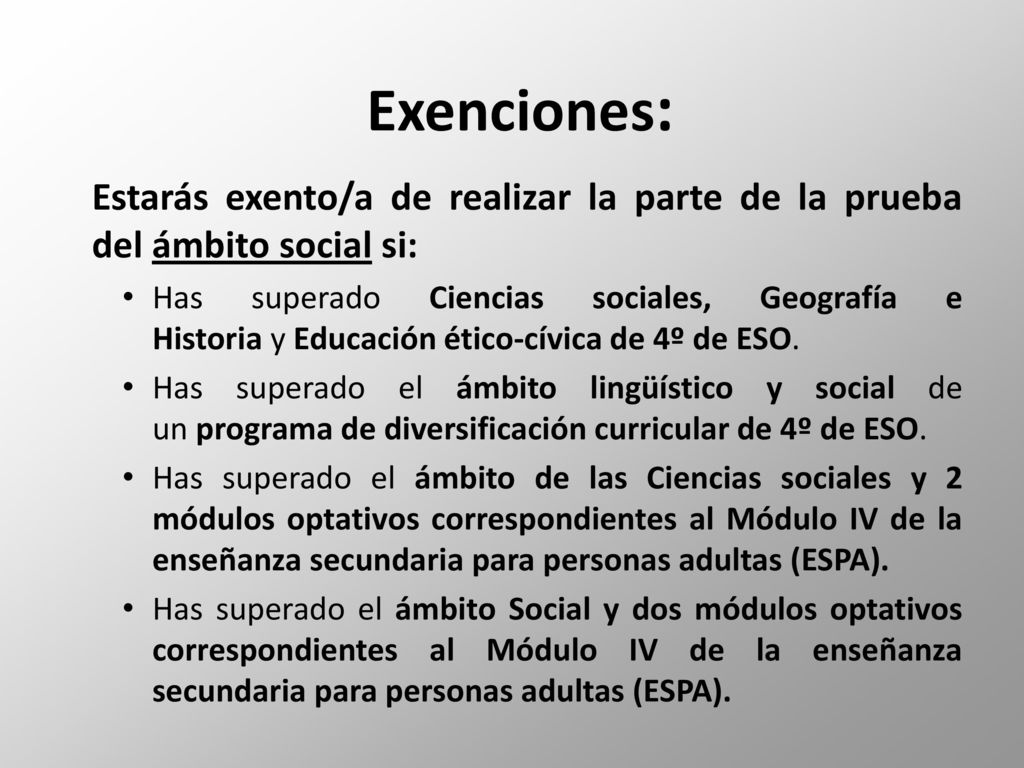 Exenciones:

Estarás exento/a de realizar la parte de la prueba del ámbito social si:

• Has superado Ciencias sociales, Geografía e Historia y Educación ético-cívica de 4º de ESO.

• Has superado el ámbito lingüístico y social de un programa de diversificación curricular de 4º de ESO.

• Has superado el ámbito de las Ciencias sociales y 2 módulos optativos correspondientes al Módulo IV de la enseñanza secundaria para personas adultas (ESPA).

• Has superado el ámbito Social y dos módulos optativos correspondientes al Módulo IV de la enseñanza secundaria para personas adultas (ESPA).